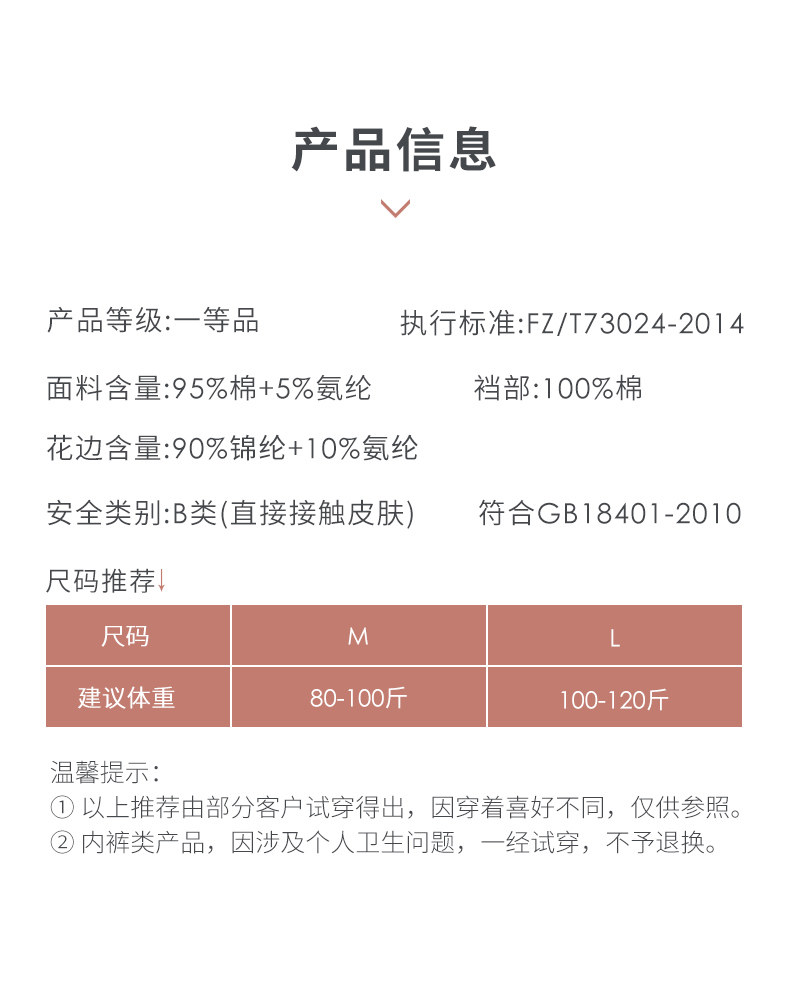 产品信息

产品等级:一等品

执行标准:FZ/T73024-2014

面料含量:95%棉+5%氨纶

裆部:100%棉

花边含量:90%锦纶+10%氨纶

安全类别:B类(直接接触皮肤)

符合GB18401-2010

尺码推荐↓

| 尺码 | M | L |
|---|---|---|
| 建议体重 | 80-100斤 | 100-120斤 |

温馨提示:
① 以上推荐由部分客户试穿得出，因穿着喜好不同，仅供参照。
② 内裤类产品，因涉及个人卫生问题，一经试穿，不予退换。